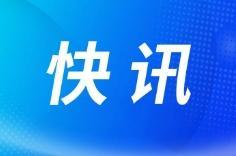 快讯